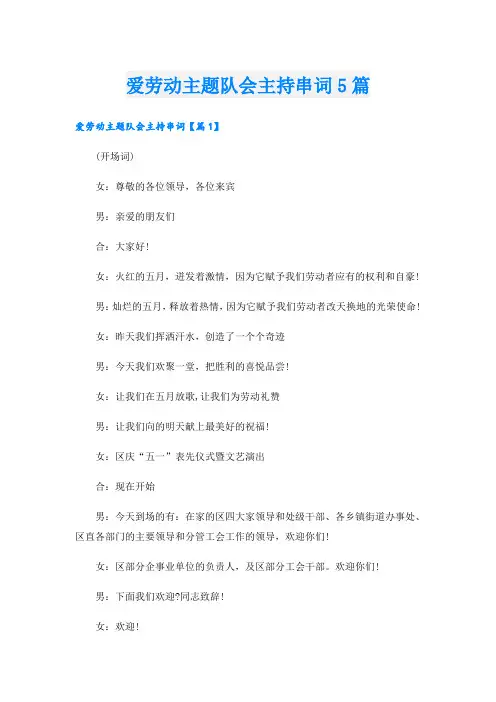 爱劳动主题队会主持串词5篇

爱劳动主题队会主持串词【篇1】

(开场词)

女：尊敬的各位领导，各位来宾

男：亲爱的朋友们

合：大家好!

女：火红的五月，迸发着激情，因为它赋予我们劳动者应有的权利和自豪!

男：灿烂的五月，释放着热情，因为它赋予我们劳动者改天换地的光荣使命!

女：昨天我们挥洒汗水，创造了一个个奇迹

男：今天我们欢聚一堂，把胜利的喜悦品尝!

女：让我们在五月放歌，让我们为劳动礼赞

男：让我们向的明天献上最美好的祝福!

女：区庆“五一”表先仪式暨文艺演出

合：现在开始

男：今天到场的有：在家的区四大家领导和处级干部、各乡镇街道办事处、区直各部门的主要领导和分管工会工作的领导，欢迎你们!

女：区部分企事业单位的负责人，及区部分工会干部。欢迎你们!

男：下面我们欢迎?同志致辞!

女：欢迎!